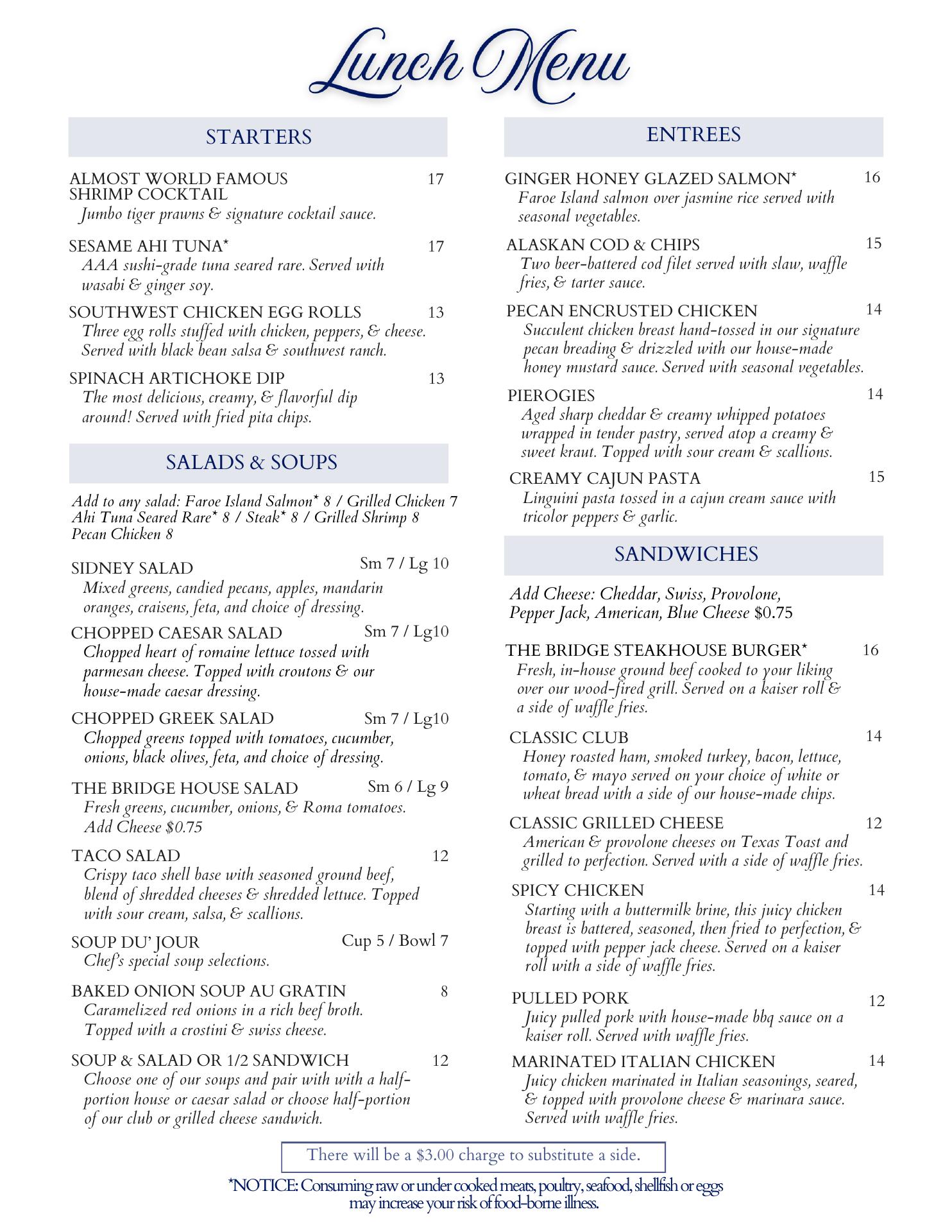 Lunch Menu

STARTERS

ALMOST WORLD FAMOUS SHRIMP COCKTAIL 17
Jumbo tiger prawns & signature cocktail sauce.

SESAME AHI TUNA* 17
AAA sushi-grade tuna seared rare. Served with wasabi & ginger soy.

SOUTHWEST CHICKEN EGG ROLLS 13
Three egg rolls stuffed with chicken, peppers, & cheese. Served with black bean salsa & southwest ranch.

SPINACH ARTICHOKE DIP 13
The most delicious, creamy, & flavorful dip around! Served with fried pita chips.

SALADS & SOUPS

Add to any salad: Faroe Island Salmon* 8 / Grilled Chicken 7
Ahi Tuna Seared Rare* 8 / Steak* 8 / Grilled Shrimp 8
Pecan Chicken 8

SIDNEY SALAD Sm 7 / Lg 10
Mixed greens, candied pecans, apples, mandarin oranges, craisens, feta, and choice of dressing.

CHOPPED CAESAR SALAD Sm 7 / Lg10
Chopped heart of romaine lettuce tossed with parmesan cheese. Topped with croutons & our house-made caesar dressing.

CHOPPED GREEK SALAD Sm 7 / Lg10
Chopped greens topped with tomatoes, cucumber, onions, black olives, feta, and choice of dressing.

THE BRIDGE HOUSE SALAD Sm 6 / Lg 9
Fresh greens, cucumber, onions, & Roma tomatoes. Add Cheese $0.75

TACO SALAD 12
Crispy taco shell base with seasoned ground beef, blend of shredded cheeses & shredded lettuce. Topped with sour cream, salsa, & scallions.

SOUP DU' JOUR Cup 5 / Bowl 7
Chef's special soup selections.

BAKED ONION SOUP AU GRATIN 8
Caramelized red onions in a rich beef broth. Topped with a crostini & swiss cheese.

SOUP & SALAD OR 1/2 SANDWICH 12
Choose one of our soups and pair with with a half-portion house or caesar salad or choose half-portion of our club or grilled cheese sandwich.

ENTREES

GINGER HONEY GLAZED SALMON* 16
Faroe Island salmon over jasmine rice served with seasonal vegetables.

ALASKAN COD & CHIPS 15
Two beer-battered cod filet served with slaw, waffle fries, & tarter sauce.

PECAN ENCRUSTED CHICKEN 14
Succulent chicken breast hand-tossed in our signature pecan breading & drizzled with our house-made honey mustard sauce. Served with seasonal vegetables.

PIEROGIES 14
Aged sharp cheddar & creamy whipped potatoes wrapped in tender pastry, served atop a creamy & sweet kraut. Topped with sour cream & scallions.

CREAMY CAJUN PASTA 15
Linguini pasta tossed in a cajun cream sauce with tricolor peppers & garlic.

SANDWICHES

Add Cheese: Cheddar, Swiss, Provolone, Pepper Jack, American, Blue Cheese $0.75

THE BRIDGE STEAKHOUSE BURGER* 16
Fresh, in-house ground beef cooked to your liking over our wood-fired grill. Served on a kaiser roll & a side of waffle fries.

CLASSIC CLUB 14
Honey roasted ham, smoked turkey, bacon, lettuce, tomato, & mayo served on your choice of white or wheat bread with a side of our house-made chips.

CLASSIC GRILLED CHEESE 12
American & provolone cheeses on Texas Toast and grilled to perfection. Served with a side of waffle fries.

SPICY CHICKEN 14
Starting with a buttermilk brine, this juicy chicken breast is battered, seasoned, then fried to perfection, & topped with pepper jack cheese. Served on a kaiser roll with a side of waffle fries.

PULLED PORK 12
Juicy pulled pork with house-made bbq sauce on a kaiser roll. Served with waffle fries.

MARINATED ITALIAN CHICKEN 14
Juicy chicken marinated in Italian seasonings, seared, & topped with provolone cheese & marinara sauce. Served with waffle fries.

There will be a $3.00 charge to substitute a side.

*NOTICE: Consuming raw or under cooked meats, poultry, seafood, shellfish or eggs may increase your risk of food-borne illness.